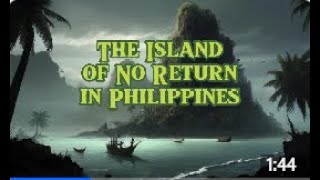 THE ISLAND OF NO RETURN IN PHILIPPINES

1:44